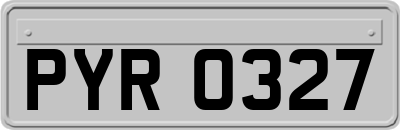 PYR 0327